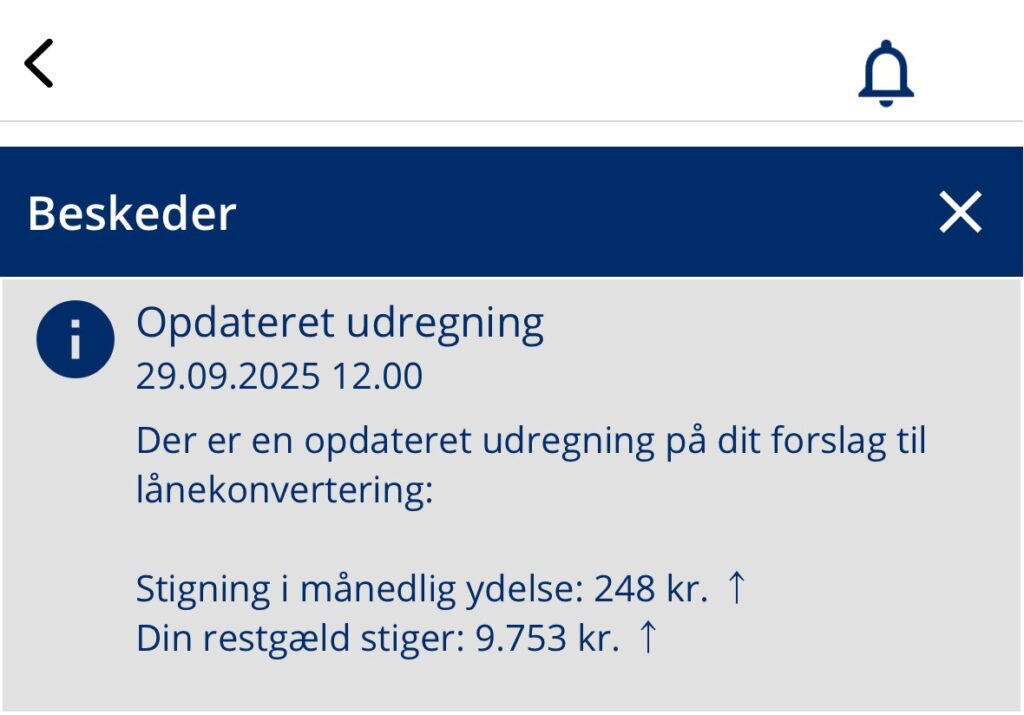 Beskeder

Opdateret udregning
29.09.2025 12.00
Der er en opdateret udregning på dit forslag til lånekonvertering:

Stigning i månedlig ydelse: 248 kr. ↑
Din restgæld stiger: 9.753 kr. ↑